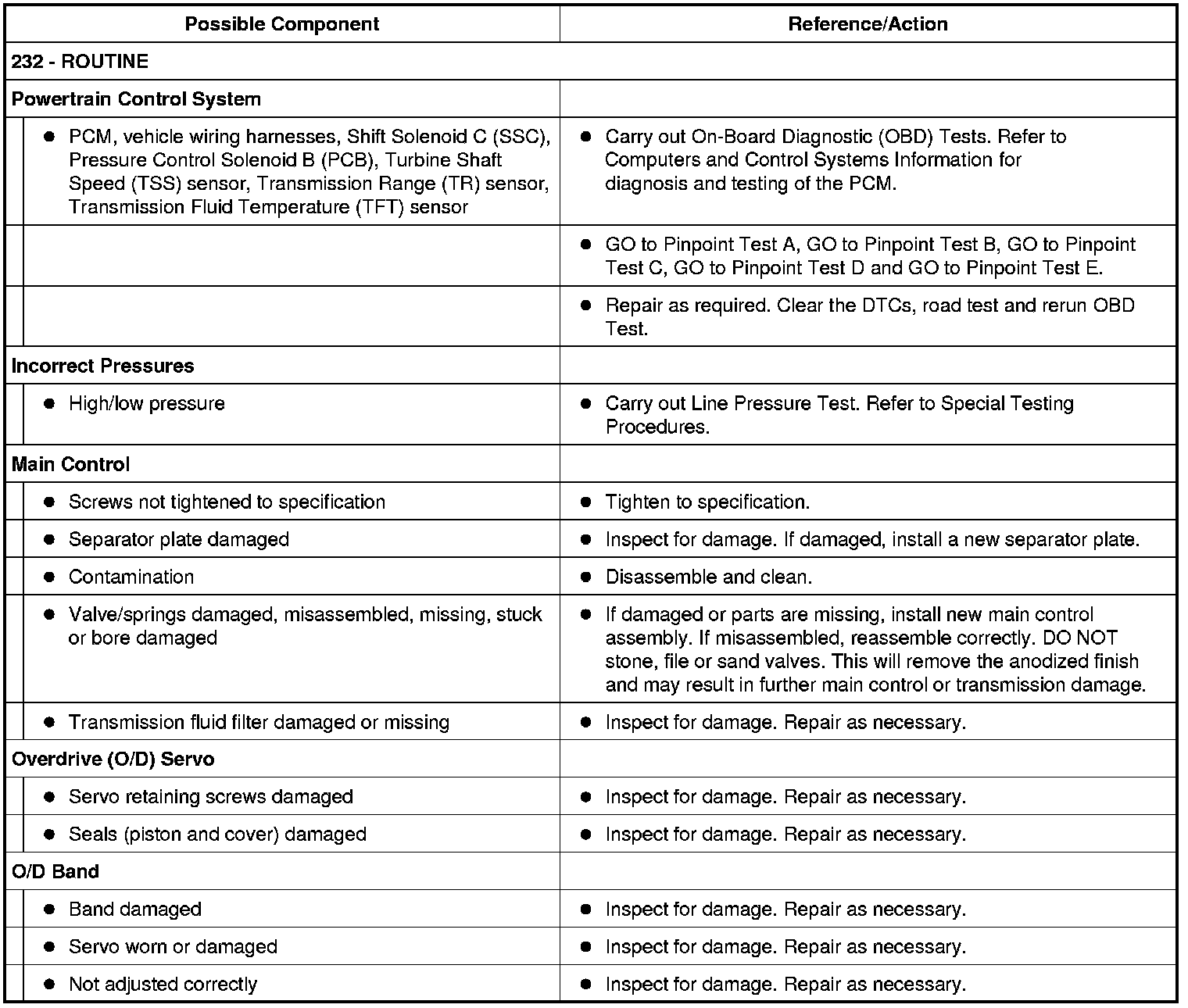 | Possible Component | Reference/Action |
|---|---|
| 232 - ROUTINE | |
| Powertrain Control System | |
| ● PCM, vehicle wiring harnesses, Shift Solenoid C (SSC), Pressure Control Solenoid B (PCB), Turbine Shaft Speed (TSS) sensor, Transmission Range (TR) sensor, Transmission Fluid Temperature (TFT) sensor | ● Carry out On-Board Diagnostic (OBD) Tests. Refer to Computers and Control Systems Information for diagnosis and testing of the PCM. |
| | ● GO to Pinpoint Test A, GO to Pinpoint Test B, GO to Pinpoint Test C, GO to Pinpoint Test D and GO to Pinpoint Test E. |
| | ● Repair as required. Clear the DTCs, road test and rerun OBD Test. |
| Incorrect Pressures | |
| ● High/low pressure | ● Carry out Line Pressure Test. Refer to Special Testing Procedures. |
| Main Control | |
| ● Screws not tightened to specification | ● Tighten to specification. |
| ● Separator plate damaged | ● Inspect for damage. If damaged, install a new separator plate. |
| ● Contamination | ● Disassemble and clean. |
| ● Valve/springs damaged, misassembled, missing, stuck or bore damaged | ● If damaged or parts are missing, install new main control assembly. If misassembled, reassemble correctly. DO NOT stone, file or sand valves. This will remove the anodized finish and may result in further main control or transmission damage. |
| ● Transmission fluid filter damaged or missing | ● Inspect for damage. Repair as necessary. |
| Overdrive (O/D) Servo | |
| ● Servo retaining screws damaged | ● Inspect for damage. Repair as necessary. |
| ● Seals (piston and cover) damaged | ● Inspect for damage. Repair as necessary. |
| O/D Band | |
| ● Band damaged | ● Inspect for damage. Repair as necessary. |
| ● Servo worn or damaged | ● Inspect for damage. Repair as necessary. |
| ● Not adjusted correctly | ● Inspect for damage. Repair as necessary. |